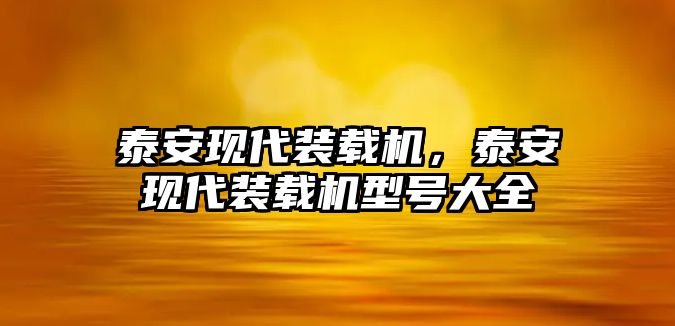 泰安现代装载机，泰安现代装载机型号大全